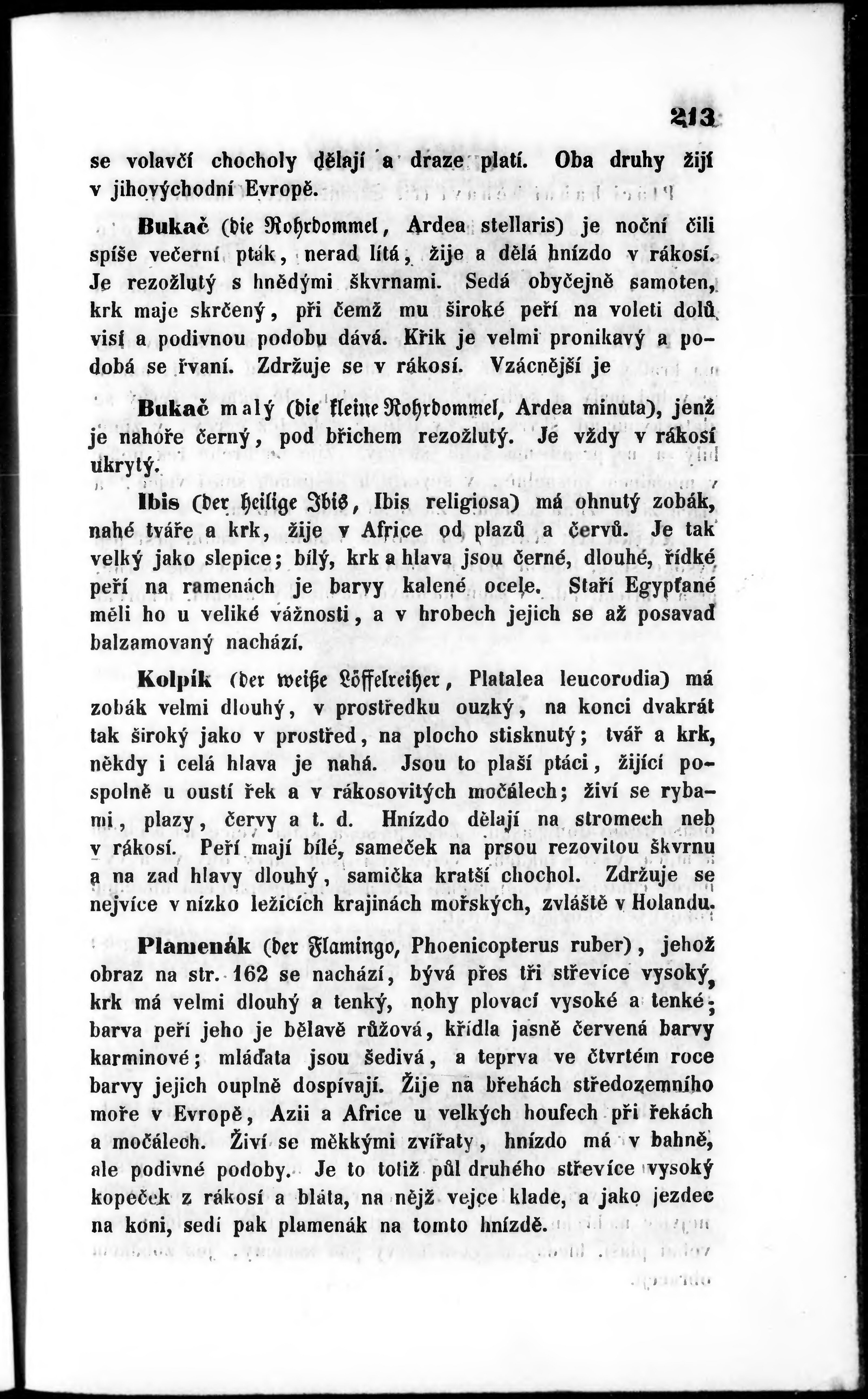 213

se volavčí chocholy dělají a draze platí. Oba druhy žijí v jihovýchodní Evropě.

Bukač (die Rohrdommel, Ardea stellaris) je noční čili spíše večerní pták, nerad lítá, žije a dělá hnízdo v rákosí. Je rezožlutý s hnědými škvrnami. Sedá obyčejně samoten, krk maje skrčený, při čemž mu široké peří na voleti dolů visí a podivnou podobu dává. Křik je velmi pronikavý a podobá se řvaní. Zdržuje se v rákosí. Vzácnější je

Bukač malý (die kleine Rohrdommel, Ardea minuta), jenž je nahoře černý, pod břichem rezožlutý. Je vždy v rákosí ukrytý.

Ibis (der heilige Ibis, Ibis religiosa) má ohnutý zobák, nahé tváře a krk, žije v Africe od plazů a červů. Je tak velký jako slepice; bílý, krk a hlava jsou černé, dlouhé, řídké peří na ramenách je barvy kalené ocele. Staří Egypťané měli ho u veliké vážnosti, a v hrobech jejich se až posavad balzamovaný nachází.

Kolpík (der weiße Löffelreiher, Platalea leucorodia) má zobák velmi dlouhý, v prostředku ouzký, na konci dvakrát tak široký jako v prostřed, na plocho stisknutý; tvář a krk, někdy i celá hlava je nahá. Jsou to plaší ptáci, žijící pospolně u oustí řek a v rákosovitých močálech; živí se rybami, plazy, červy a t. d. Hnízdo dělají na stromech neb v rákosí. Peří mají bílé, sameček na prsou rezovitou škvrnu a na zad hlavy dlouhý, samička kratší chochol. Zdržuje se nejvíce v nízko ležících krajinách mořských, zvláště v Holandu.

Plamenák (der Flamingo, Phoenicopterus ruber), jehož obraz na str. 162 se nachází, bývá přes tři střevíce vysoký, krk má velmi dlouhý a tenký, nohy plovací vysoké a tenké; barva peří jeho je bělavě růžová, křídla jasně červená barvy karminové; mláďata jsou šedivá, a teprva ve čtvrtém roce barvy jejich ouplně dospívají. Žije na březích středozemního moře v Evropě, Azii a Africe u velkých houfech při řekách a močálech. Živí se měkkými zvířaty, hnízdo má v bahně, ale podivné podoby. Je to totiž půl druhého střevíce vysoký kopeček z rákosí a bláta, na nějž vejce klade, a jako jezdec na koni, sedí pak plamenák na tomto hnízdě.